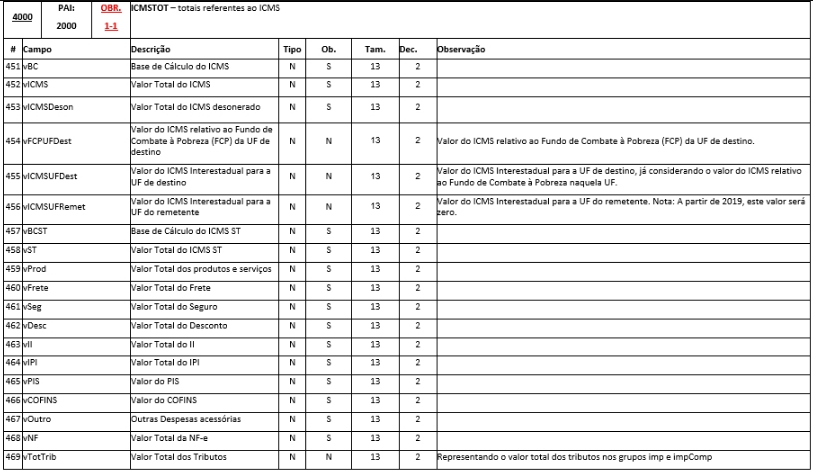 | 4000 | PAI: 2000 | OBR. 1-1 | ICMSTOT – totais referentes ao ICMS |
|---|---|---|---|

| # | Campo | Descrição | Tipo | Ob. | Tam. | Dec. | Observação |
|---|---|---|---|---|---|---|---|
| 451 | vBC | Base de Cálculo do ICMS | N | S | 13 | 2 | |
| 452 | vICMS | Valor Total do ICMS | N | S | 13 | 2 | |
| 453 | vICMSDeson | Valor Total do ICMS desonerado | N | S | 13 | 2 | |
| 454 | vFCPUFDest | Valor do ICMS relativo ao Fundo de Combate à Pobreza (FCP) da UF de destino | N | N | 13 | 2 | Valor do ICMS relativo ao Fundo de Combate à Pobreza (FCP) da UF de destino. |
| 455 | vICMSUFDest | Valor do ICMS Interestadual para a UF de destino | N | N | 13 | 2 | Valor do ICMS Interestadual para a UF de destino, já considerando o valor do ICMS relativo ao Fundo de Combate à Pobreza naquela UF. |
| 456 | vICMSUFRemet | Valor do ICMS Interestadual para a UF do remetente | N | N | 13 | 2 | Valor do ICMS Interestadual para a UF do remetente. Nota: A partir de 2019, este valor será zero. |
| 457 | vBCST | Base de Cálculo do ICMS ST | N | S | 13 | 2 | |
| 458 | vST | Valor Total do ICMS ST | N | S | 13 | 2 | |
| 459 | vProd | Valor Total dos produtos e serviços | N | S | 13 | 2 | |
| 460 | vFrete | Valor Total do Frete | N | S | 13 | 2 | |
| 461 | vSeg | Valor Total do Seguro | N | S | 13 | 2 | |
| 462 | vDesc | Valor Total do Desconto | N | S | 13 | 2 | |
| 463 | vII | Valor Total do II | N | S | 13 | 2 | |
| 464 | vIPI | Valor Total do IPI | N | S | 13 | 2 | |
| 465 | vPIS | Valor do PIS | N | S | 13 | 2 | |
| 466 | vCOFINS | Valor do COFINS | N | S | 13 | 2 | |
| 467 | vOutro | Outras Despesas acessórias | N | S | 13 | 2 | |
| 468 | vNF | Valor Total da NF-e | N | S | 13 | 2 | |
| 469 | vTotTrib | Valor Total dos Tributos | N | N | 13 | 2 | Representando o valor total dos tributos nos grupos imp e impComp |